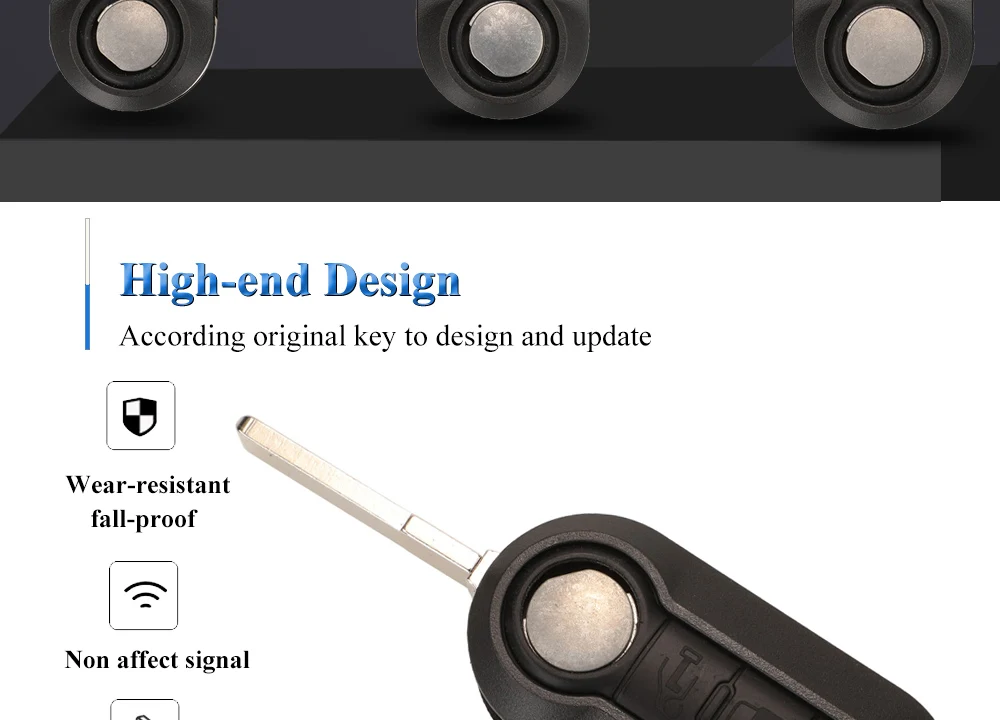 High-end Design
According original key to design and update

Wear-resistant
fall-proof

Non affect signal